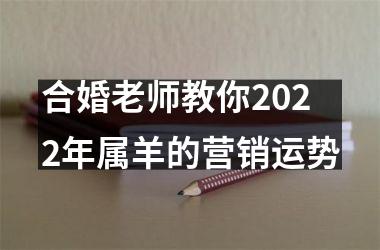 合婚老师教你2022年属羊的营销运势